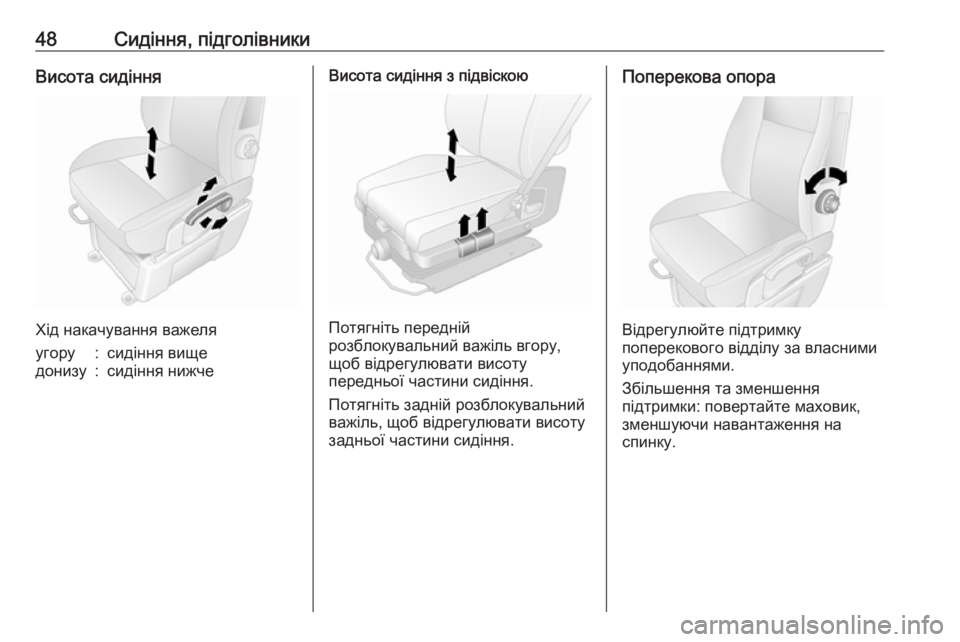 48 Сидіння, підголівники

Висота сидіння

Хід накачування важеля

угору : сидіння вище
донизу : сидіння нижче

Висота сидіння з підвіскою

Потягніть передній розблокувальний важіль вгору, щоб відрегулювати висоту передньої частини сидіння.

Потягніть задній розблокувальний важіль, щоб відрегулювати висоту задньої частини сидіння.

Поперекова опора

Відрегулюйте підтримку поперекового відділу за власними уподобаннями.

Збільшення та зменшення підтримки: повертайте маховик, зменшуючи навантаження на спинку.

carmanualsonline.info